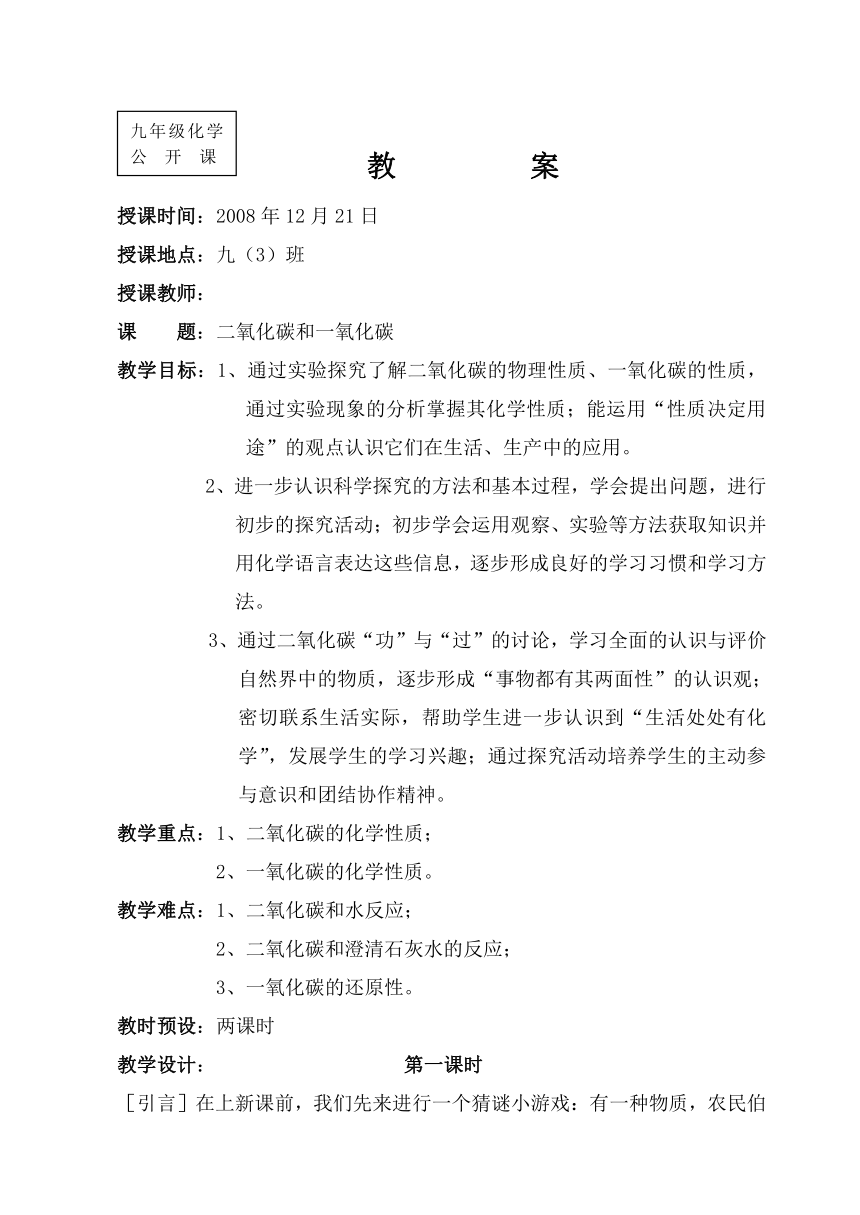 九年级化学
公 开 课

教　　案

授课时间：2008 年 12 月 21 日

授课地点：九（3）班

授课教师：

课　　题：二氧化碳和一氧化碳

教学目标：1、通过实验探究了解二氧化碳的物理性质、一氧化碳的性质，通过实验现象的分析掌握其化学性质；能运用“性质决定用途”的观点认识它们在生活、生产中的应用。

2、进一步认识科学探究的方法和基本过程，学会提出问题，进行初步的探究活动；初步学会运用观察、实验等方法获取知识并用化学语言表达这些信息，逐步形成良好的学习习惯和学习方法。

3、通过二氧化碳“功”与“过”的讨论，学习全面的认识与评价自然界中的物质，逐步形成“事物都有其两面性”的认识观；密切联系生活实际，帮助学生进一步认识到“生活处处有化学”，发展学生的学习兴趣；通过探究活动培养学生的主动参与意识和团结协作精神。

教学重点：1、二氧化碳的化学性质；

2、一氧化碳的化学性质。

教学难点：1、二氧化碳和水反应；

2、二氧化碳和澄清石灰水的反应；

3、一氧化碳的还原性。

教时预设：两课时

教学设计：　　第一课时

［引言］在上新课前，我们先来进行一个猜谜小游戏：有一种物质，农民伯